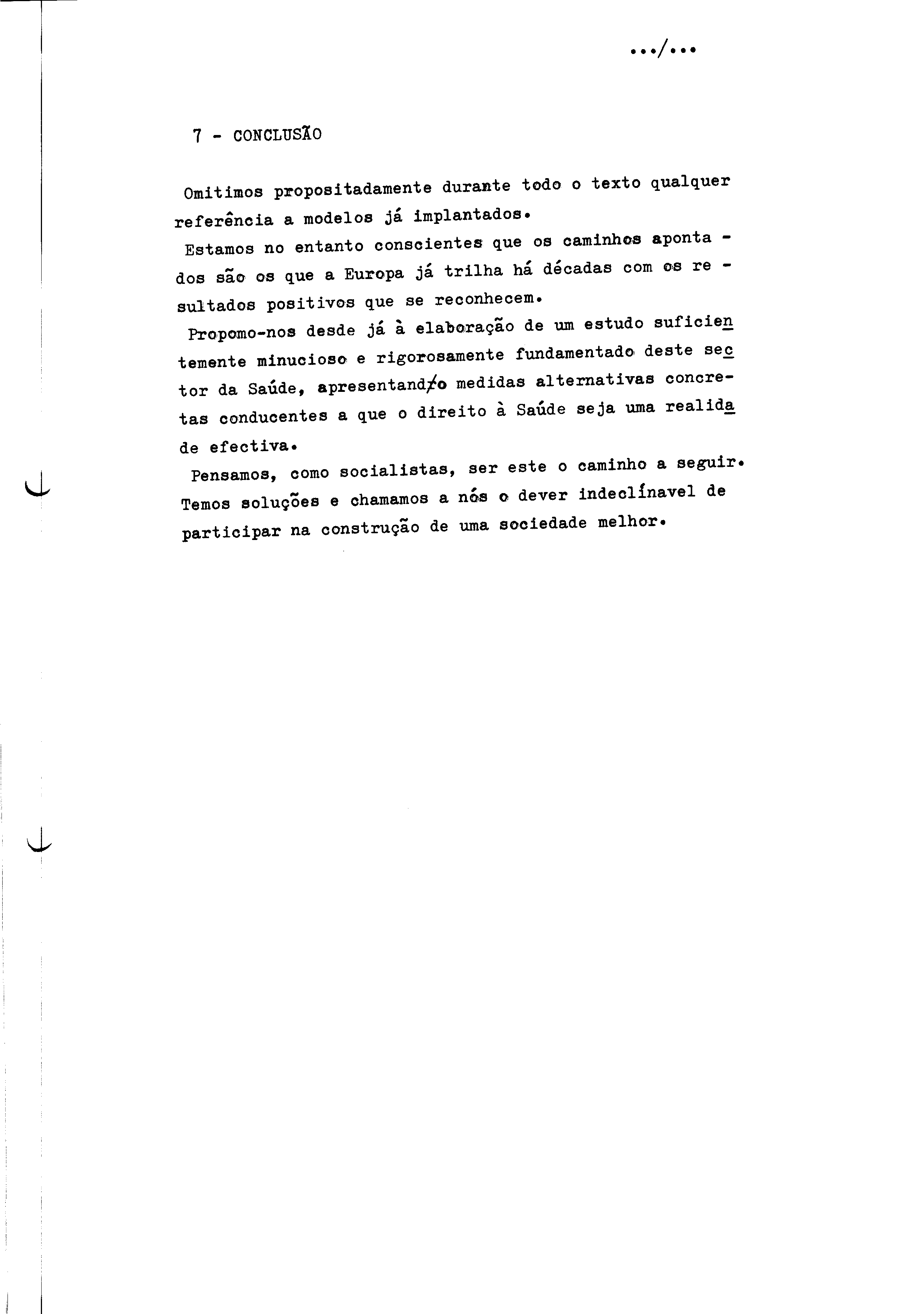 .../...

7 - CONCLUSÃO

Omitimos propositadamente durante todo o texto qualquer referência a modelos já implantados.

Estamos no entanto conscientes que os caminhos apontados são os que a Europa já trilha há décadas com os resultados positivos que se reconhecem.

Propomo-nos desde já à elaboração de um estudo suficientemente minucioso e rigorosamente fundamentado deste sector da Saúde, apresentando medidas alternativas concretas conducentes a que o direito à Saúde seja uma realidade efectiva.

Pensamos, como socialistas, ser este o caminho a seguir. Temos soluções e chamamos a nós o dever indeclínavel de participar na construção de uma sociedade melhor.